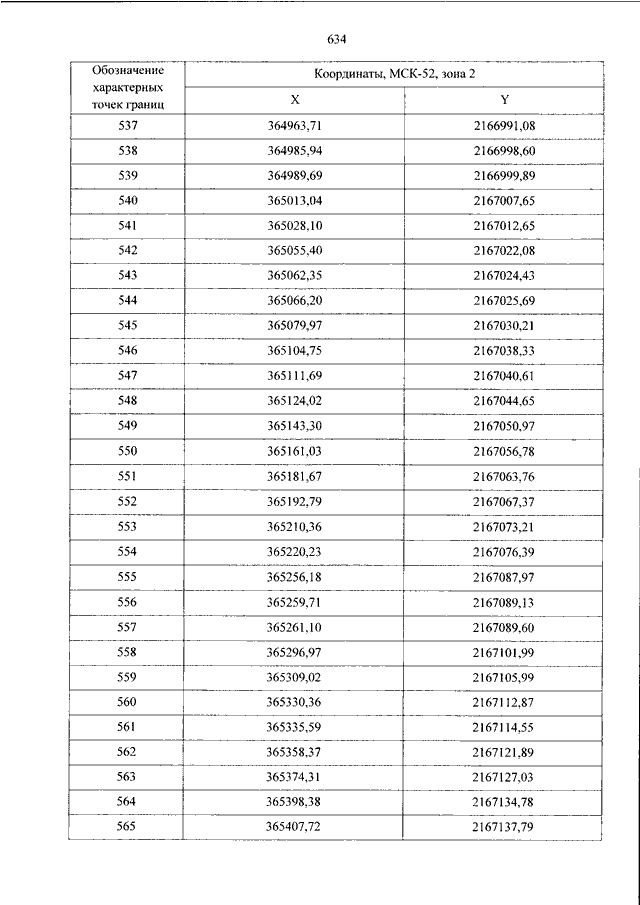 634

| Обозначение характерных точек границ | Координаты, МСК-52, зона 2 | |
|---|---|---|
| | X | Y |
| 537 | 364963,71 | 2166991,08 |
| 538 | 364985,94 | 2166998,60 |
| 539 | 364989,69 | 2166999,89 |
| 540 | 365013,04 | 2167007,65 |
| 541 | 365028,10 | 2167012,65 |
| 542 | 365055,40 | 2167022,08 |
| 543 | 365062,35 | 2167024,43 |
| 544 | 365066,20 | 2167025,69 |
| 545 | 365079,97 | 2167030,21 |
| 546 | 365104,75 | 2167038,33 |
| 547 | 365111,69 | 2167040,61 |
| 548 | 365124,02 | 2167044,65 |
| 549 | 365143,30 | 2167050,97 |
| 550 | 365161,03 | 2167056,78 |
| 551 | 365181,67 | 2167063,76 |
| 552 | 365192,79 | 2167067,37 |
| 553 | 365210,36 | 2167073,21 |
| 554 | 365220,23 | 2167076,39 |
| 555 | 365256,18 | 2167087,97 |
| 556 | 365259,71 | 2167089,13 |
| 557 | 365261,10 | 2167089,60 |
| 558 | 365296,97 | 2167101,99 |
| 559 | 365309,02 | 2167105,99 |
| 560 | 365330,36 | 2167112,87 |
| 561 | 365335,59 | 2167114,55 |
| 562 | 365358,37 | 2167121,89 |
| 563 | 365374,31 | 2167127,03 |
| 564 | 365398,38 | 2167134,78 |
| 565 | 365407,72 | 2167137,79 |